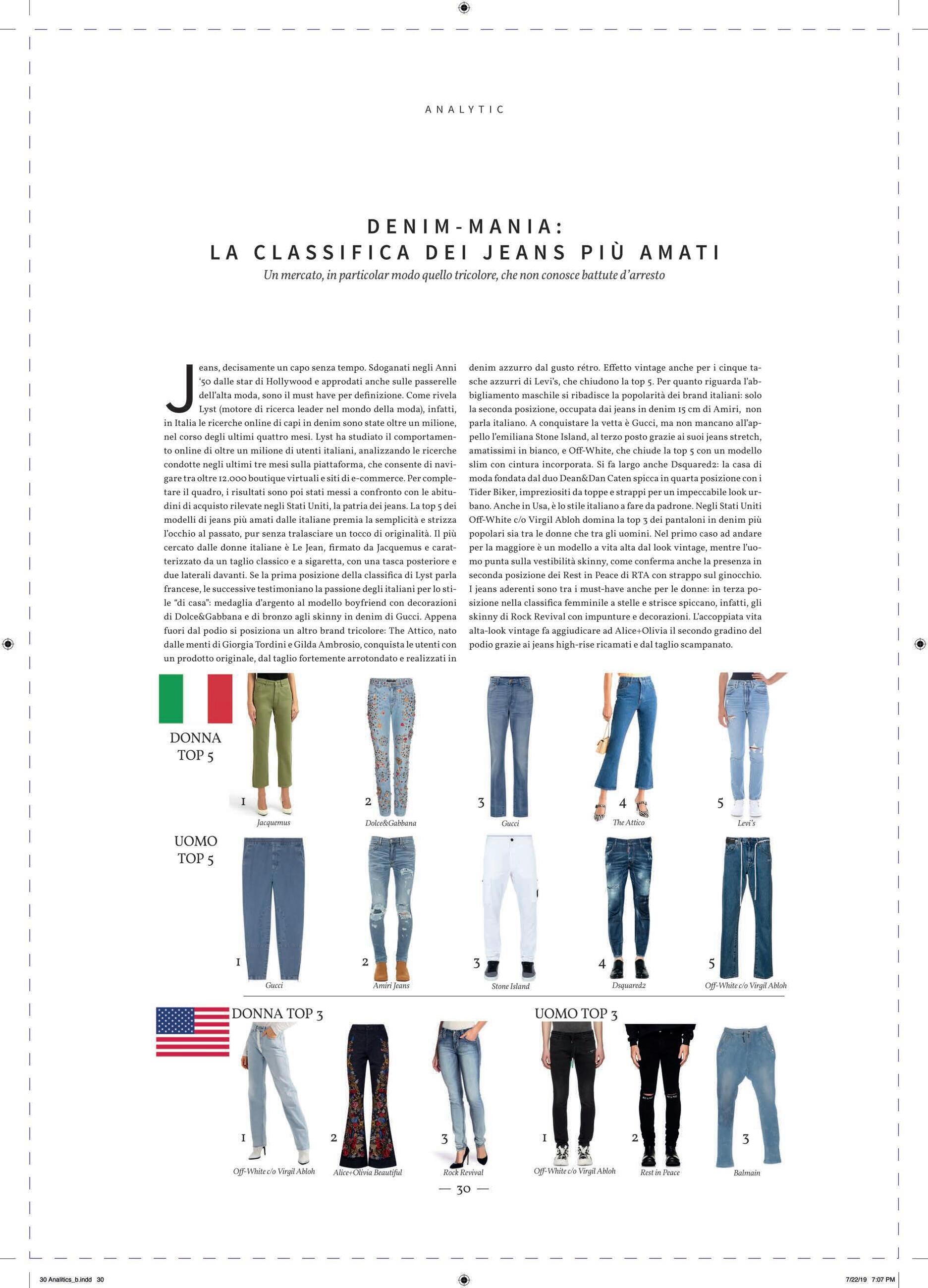 ANALYTIC

DENIM-MANIA:
LA CLASSIFICA DEI JEANS PIÙ AMATI

Un mercato, in particolar modo quello tricolore, che non conosce battute d'arresto

Jeans, decisamente un capo senza tempo. Sdoganati negli Anni '50 dalle star di Hollywood e approdati anche sulle passerelle dell'alta moda, sono il must have per definizione. Come rivela Lyst (motore di ricerca leader nel mondo della moda), infatti, in Italia le ricerche online di capi in denim sono state oltre un milione, nel corso degli ultimi quattro mesi. Lyst ha studiato il comportamento online di oltre un milione di utenti italiani, analizzando le ricerche condotte negli ultimi tre mesi sulla piattaforma, che consente di navigare tra oltre 12.000 boutique virtuali e siti di e-commerce. Per completare il quadro, i risultati sono poi stati messi a confronto con le abitudini di acquisto rilevate negli Stati Uniti, la patria dei jeans. La top 5 dei modelli di jeans più amati dalle italiane premia la semplicità e strizza l'occhio al passato, pur senza tralasciare un tocco di originalità. Il più cercato dalle donne italiane è Le Jean, firmato da Jacquemus e caratterizzato da un taglio classico e a sigaretta, con una tasca posteriore e due laterali davanti. Se la prima posizione della classifica di Lyst parla francese, le successive testimoniano la passione degli italiani per lo stile "di casa": medaglia d'argento al modello boyfriend con decorazioni di Dolce&Gabbana e di bronzo agli skinny in denim di Gucci. Appena fuori dal podio si posiziona un altro brand tricolore: The Attico, nato dalle menti di Giorgia Tordini e Gilda Ambrosio, conquista le utenti con un prodotto originale, dal taglio fortemente arrotondato e realizzati in denim azzurro dal gusto rétro. Effetto vintage anche per i cinque tasche azzurri di Levi's, che chiudono la top 5. Per quanto riguarda l'abbigliamento maschile si ribadisce la popolarità dei brand italiani: solo la seconda posizione, occupata dai jeans in denim 15 cm di Amiri, non parla italiano. A conquistare la vetta è Gucci, ma non mancano all'appello l'emiliana Stone Island, al terzo posto grazie ai suoi jeans stretch, amatissimi in bianco, e Off-White, che chiude la top 5 con un modello slim con cintura incorporata. Si fa largo anche Dsquared2: la casa di moda fondata dal duo Dean&Dan Caten spicca in quarta posizione con i Tider Biker, impreziositi da toppe e strappi per un impeccabile look urbano. Anche in Usa, è lo stile italiano a fare da padrone. Negli Stati Uniti Off-White c/o Virgil Abloh domina la top 3 dei pantaloni in denim più popolari sia tra le donne che tra gli uomini. Nel primo caso ad andare per la maggiore è un modello a vita alta dal look vintage, mentre l'uomo punta sulla vestibilità skinny, come conferma anche la presenza in seconda posizione dei Rest in Peace di RTA con strappo sul ginocchio. I jeans aderenti sono tra i must-have anche per le donne: in terza posizione nella classifica femminile a stelle e strisce spiccano, infatti, gli skinny di Rock Revival con impunture e decorazioni. L'accoppiata vita alta-look vintage fa aggiudicare ad Alice+Olivia il secondo gradino del podio grazie ai jeans high-rise ricamati e dal taglio scampanato.

DONNA TOP 5

1 Jacquemus
2 Dolce&Gabbana
3 Gucci
4 The Attico
5 Levi's

UOMO TOP 5

1 Gucci
2 Amiri Jeans
3 Stone Island
4 Dsquared2
5 Off-White c/o Virgil Abloh

DONNA TOP 3

1 Off-White c/o Virgil Abloh
2 Alice+Olivia Beautiful
3 Rock Revival

UOMO TOP 3

1 Off-White c/o Virgil Abloh
2 Rest in Peace
3 Balmain

— 30 —

30 Analitics_b.indd 30 7/22/19 7:07 PM